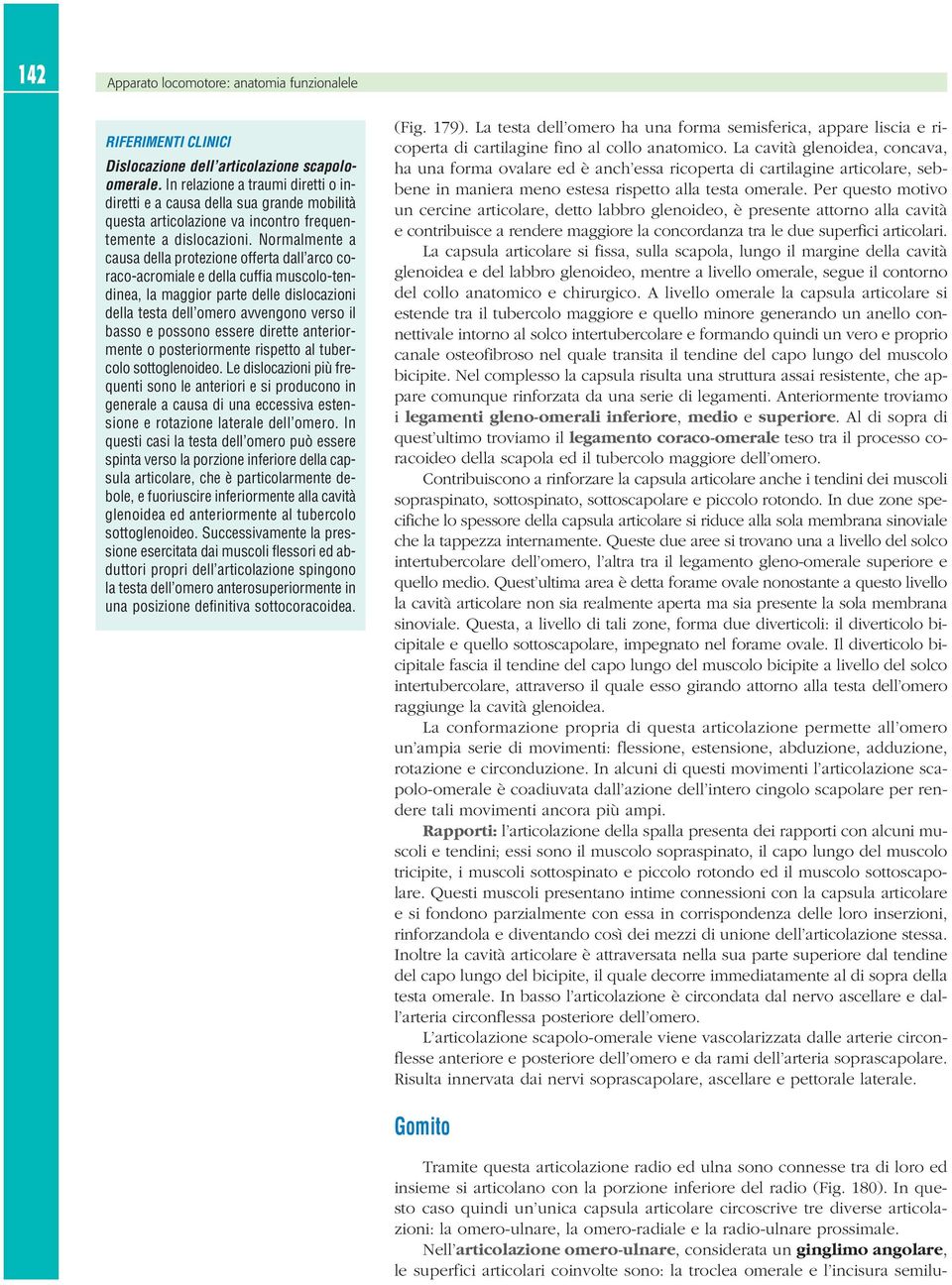 142

Apparato locomotore: anatomia funzionalele

RIFERIMENTI CLINICI

Dislocazione dell'articolazione scapolo-omerale. In relazione a traumi diretti o indiretti e a causa della sua grande mobilità questa articolazione va incontro frequentemente a dislocazioni. Normalmente a causa della protezione offerta dall'arco coraco-acromiale e della cuffia muscolo-tendinea, la maggior parte delle dislocazioni della testa dell'omero avvengono verso il basso e possono essere dirette anteriormente o posteriormente rispetto al tubercolo sottoglenoideo. Le dislocazioni più frequenti sono le anteriori e si producono in generale a causa di una eccessiva estensione e rotazione laterale dell'omero. In questi casi la testa dell'omero può essere spinta verso la porzione inferiore della capsula articolare, che è particolarmente debole, e fuoriuscire inferiormente alla cavità glenoidea ed anteriormente al tubercolo sottoglenoideo. Successivamente la pressione esercitata dai muscoli flessori ed abduttori propri dell'articolazione spingono la testa dell'omero anterosuperiormente in una posizione definitiva sottocoracoidea.

(Fig. 179). La testa dell'omero ha una forma semisferica, appare liscia e ricoperta di cartilagine fino al collo anatomico. La cavità glenoidea, concava, ha una forma ovalare ed è anch'essa ricoperta di cartilagine articolare, sebbene in maniera meno estesa rispetto alla testa omerale. Per questo motivo un cercine articolare, detto labbro glenoideo, è presente attorno alla cavità e contribuisce a rendere maggiore la concordanza tra le due superfici articolari.

La capsula articolare si fissa, sulla scapola, lungo il margine della cavità glenoidea e del labbro glenoideo, mentre a livello omerale, segue il contorno del collo anatomico e chirurgico. A livello omerale la capsula articolare si estende tra il tubercolo maggiore e quello minore generando un anello connettivale intorno al solco intertubercolare e formando quindi un vero e proprio canale osteofibroso nel quale transita il tendine del capo lungo del muscolo bicipite. Nel complesso la capsula risulta una struttura assai resistente, che appare comunque rinforzata da una serie di legamenti. Anteriormente troviamo i legamenti gleno-omerali inferiore, medio e superiore. Al di sopra di quest'ultimo troviamo il legamento coraco-omerale teso tra il processo coracoideo della scapola ed il tubercolo maggiore dell'omero.

Contribuiscono a rinforzare la capsula articolare anche i tendini dei muscoli sopraspinato, sottospinato, sottoscapolare e piccolo rotondo. In due zone specifiche lo spessore della capsula articolare si riduce alla sola membrana sinoviale che la tappezza internamente. Queste due aree si trovano una a livello del solco intertubercolare dell'omero, l'altra tra il legamento gleno-omerale superiore e quello medio. Quest'ultima area è detta forame ovale nonostante a questo livello la cavità articolare non sia realmente aperta ma sia presente la sola membrana sinoviale. Questa, a livello di tali zone, forma due diverticoli: il diverticolo bicipitale e quello sottoscapolare, impegnato nel forame ovale. Il diverticolo bicipitale fascia il tendine del capo lungo del muscolo bicipite a livello del solco intertubercolare, attraverso il quale esso girando attorno alla testa dell'omero raggiunge la cavità glenoidea.

La conformazione propria di questa articolazione permette all'omero un'ampia serie di movimenti: flessione, estensione, abduzione, adduzione, rotazione e circonduzione. In alcuni di questi movimenti l'articolazione scapolo-omerale è coadiuvata dall'azione dell'intero cingolo scapolare per rendere tali movimenti ancora più ampi.

Rapporti: l'articolazione della spalla presenta dei rapporti con alcuni muscoli e tendini; essi sono il muscolo sopraspinato, il capo lungo del muscolo tricipite, i muscoli sottospinato e piccolo rotondo ed il muscolo sottoscapolare. Questi muscoli presentano intime connessioni con la capsula articolare e si fondono parzialmente con essa in corrispondenza delle loro inserzioni, rinforzandola e diventando così dei mezzi di unione dell'articolazione stessa. Inoltre la cavità articolare è attraversata nella sua parte superiore dal tendine del capo lungo del bicipite, il quale decorre immediatamente al di sopra della testa omerale. In basso l'articolazione è circondata dal nervo ascellare e dall'arteria circonflessa posteriore dell'omero.

L'articolazione scapolo-omerale viene vascolarizzata dalle arterie circonflesse anteriore e posteriore dell'omero e da rami dell'arteria soprascapolare. Risulta innervata dai nervi soprascapolare, ascellare e pettorale laterale.

Gomito

Tramite questa articolazione radio ed ulna sono connesse tra di loro ed insieme si articolano con la porzione inferiore del radio (Fig. 180). In questo caso quindi un'unica capsula articolare circoscrive tre diverse articolazioni: la omero-ulnare, la omero-radiale e la radio-ulnare prossimale.

Nell'articolazione omero-ulnare, considerata un ginglimo angolare, le superfici articolari coinvolte sono: la troclea omerale e l'incisura semilu-